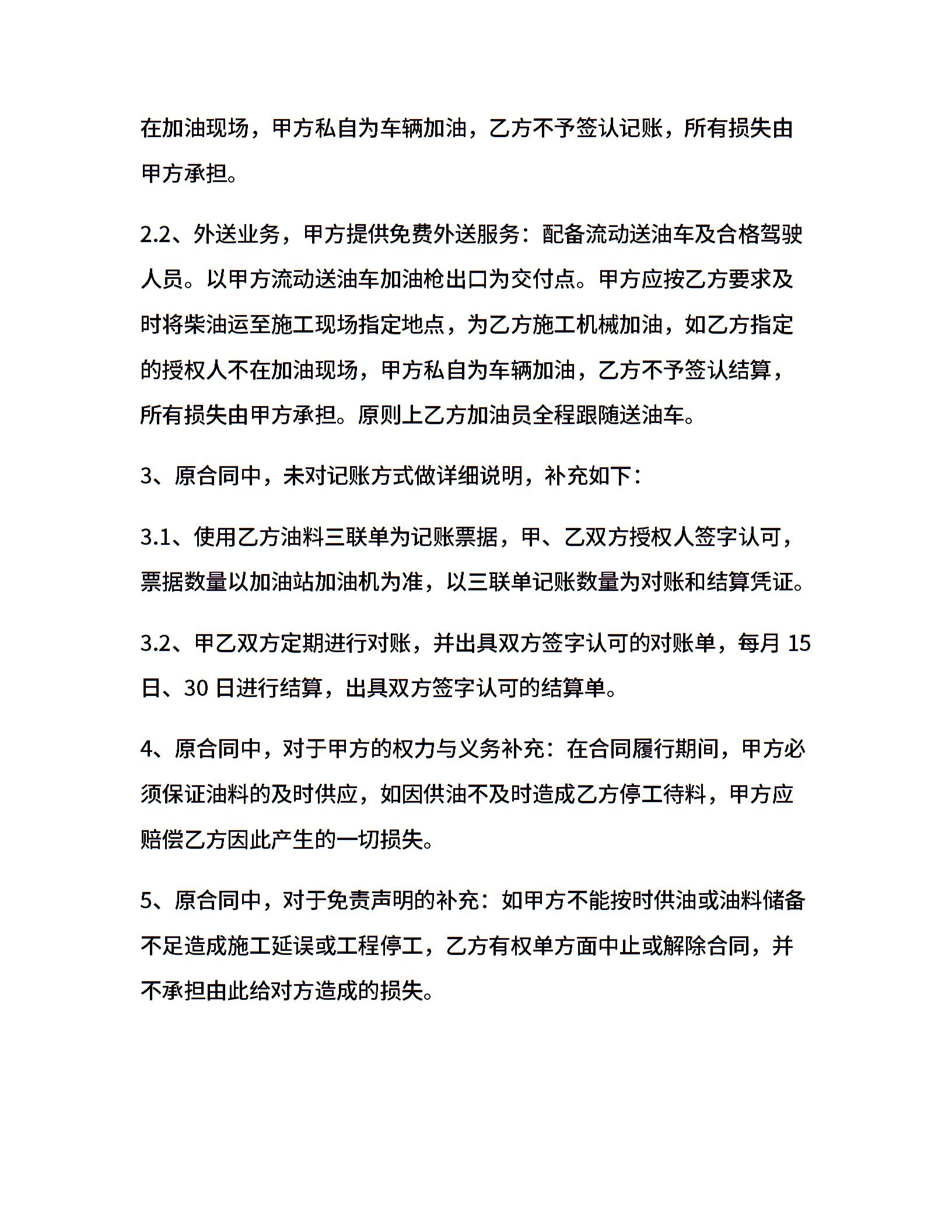 在加油现场，甲方私自为车辆加油，乙方不予签认记账，所有损失由甲方承担。

2.2、外送业务，甲方提供免费外送服务：配备流动送油车及合格驾驶人员。以甲方流动送油车加油枪出口为交付点。甲方应按乙方要求及时将柴油运至施工现场指定地点，为乙方施工机械加油，如乙方指定的授权人不在加油现场，甲方私自为车辆加油，乙方不予签认结算，所有损失由甲方承担。原则上乙方加油员全程跟随送油车。

3、原合同中，未对记账方式做详细说明，补充如下：

3.1、使用乙方油料三联单为记账票据，甲、乙双方授权人签字认可，票据数量以加油站加油机为准，以三联单记账数量为对账和结算凭证。

3.2、甲乙双方定期进行对账，并出具双方签字认可的对账单，每月 15 日、30 日进行结算，出具双方签字认可的结算单。

4、原合同中，对于甲方的权力与义务补充：在合同履行期间，甲方必须保证油料的及时供应，如因供油不及时造成乙方停工待料，甲方应赔偿乙方因此产生的一切损失。

5、原合同中，对于免责声明的补充：如甲方不能按时供油或油料储备不足造成施工延误或工程停工，乙方有权单方面中止或解除合同，并不承担由此给对方造成的损失。